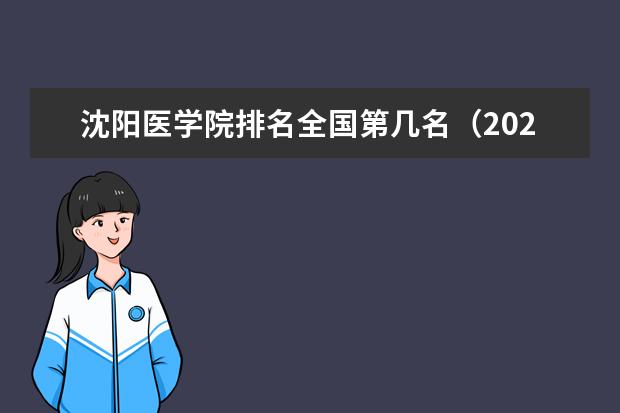 沈阳医学院排名全国第几名（202